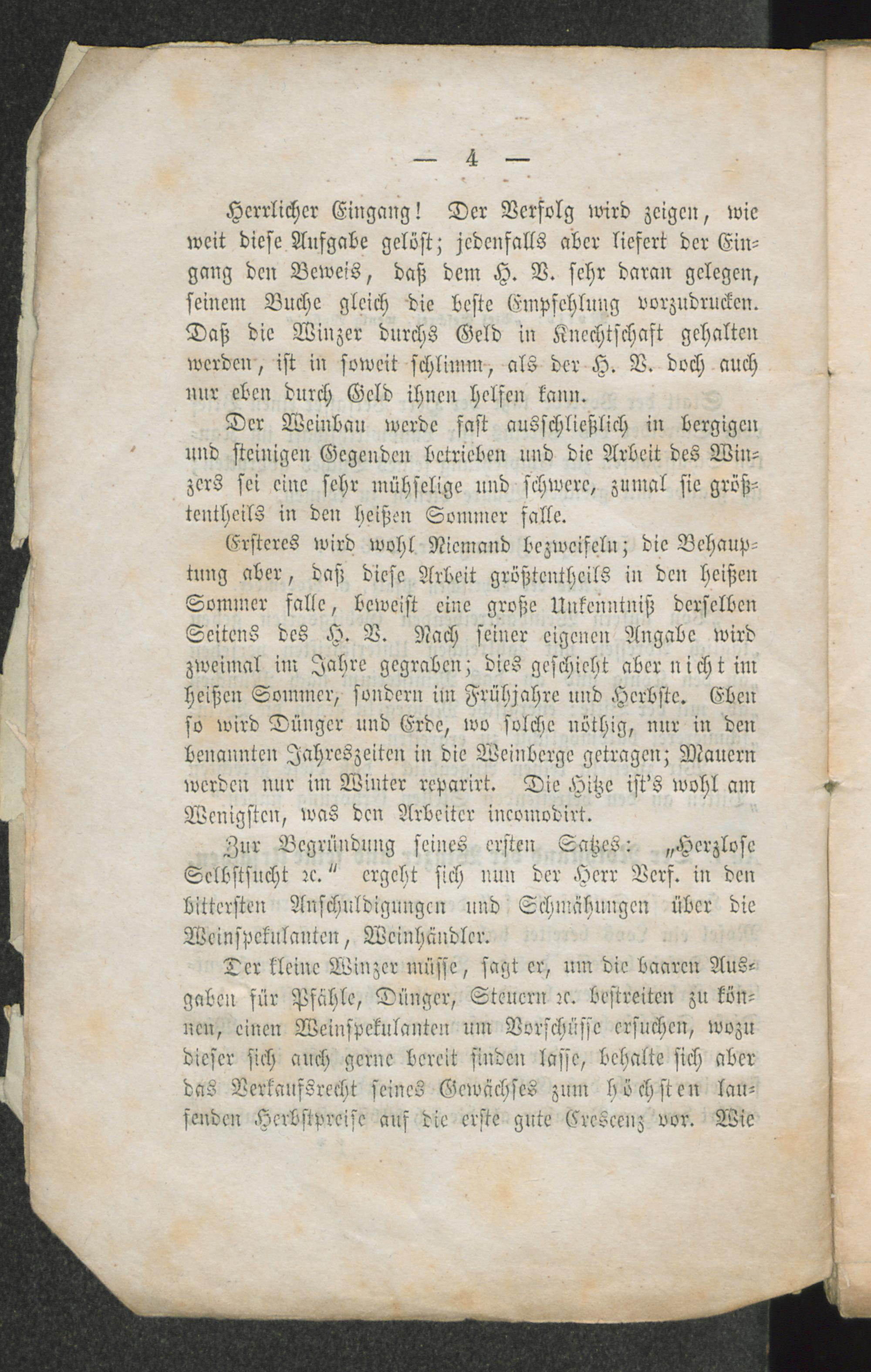 — 4 —

Herrlicher Eingang! Der Verfolg wird zeigen, wie weit diese Aufgabe gelöst; jedenfalls aber liefert der Eingang den Beweis, daß dem H. V. sehr daran gelegen, seinem Buche gleich die beste Empfehlung vorzudrucken. Daß die Winzer durchs Geld in Knechtschaft gehalten werden, ist in soweit schlimm, als der H. V. doch auch nur eben durch Geld ihnen helfen kann.

Der Weinbau werde fast ausschließlich in bergigen und steinigen Gegenden betrieben und die Arbeit des Winzers sei eine sehr mühselige und schwere, zumal sie größtentheils in den heißen Sommer falle.

Ersteres wird wohl Niemand bezweifeln; die Behauptung aber, daß diese Arbeit größtentheils in den heißen Sommer falle, beweist eine große Unkenntniß derselben Seitens des H. V. Nach seiner eigenen Angabe wird zweimal im Jahre gegraben; dies geschieht aber nicht im heißen Sommer, sondern im Frühjahre und Herbste. Eben so wird Dünger und Erde, wo solche nöthig, nur in den benannten Jahreszeiten in die Weinberge getragen; Mauern werden nur im Winter reparirt. Die Hitze ist's wohl am Wenigsten, was den Arbeiter incomodirt.

Zur Begründung seines ersten Satzes: „Herzlose Selbstsucht ꝛc.“ ergeht sich nun der Herr Verf. in den bittersten Anschuldigungen und Schmähungen über die Weinspekulanten, Weinhändler.

Der kleine Winzer müsse, sagt er, um die baaren Ausgaben für Pfähle, Dünger, Steuern ꝛc. bestreiten zu können, einen Weinspekulanten um Vorschüsse ersuchen, wozu dieser sich auch gerne bereit finden lasse, behalte sich aber das Verkaufsrecht seines Gewächses zum höchsten laufenden Herbstpreise auf die erste gute Crescenz vor. Wie